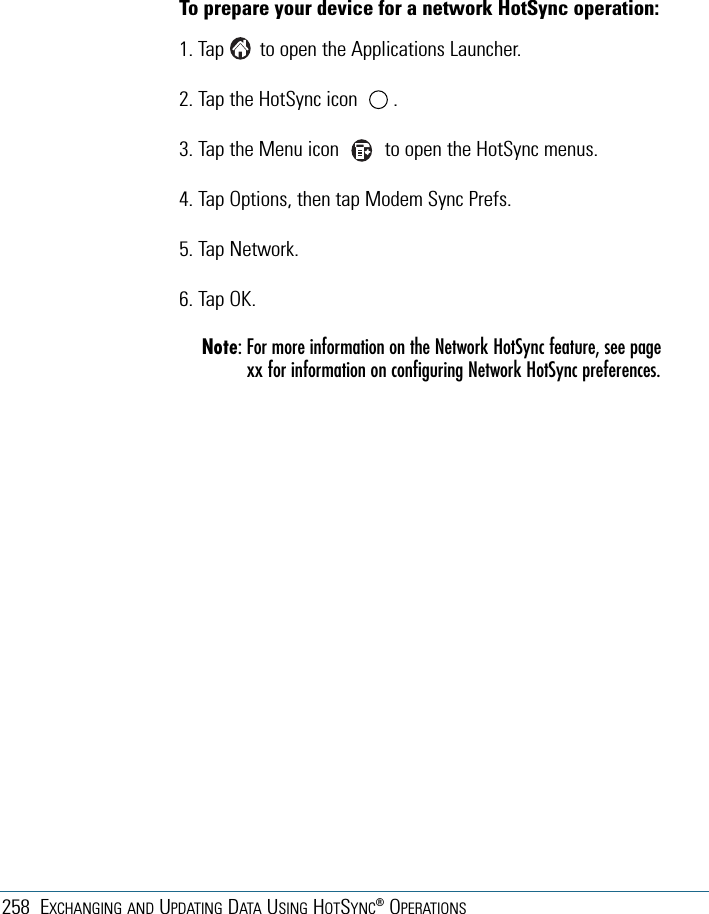 To prepare your device for a network HotSync operation:

1. Tap to open the Applications Launcher.

2. Tap the HotSync icon .

3. Tap the Menu icon to open the HotSync menus.

4. Tap Options, then tap Modem Sync Prefs.

5. Tap Network.

6. Tap OK.

Note: For more information on the Network HotSync feature, see page xx for information on configuring Network HotSync preferences.

258 EXCHANGING AND UPDATING DATA USING HOTSYNC® OPERATIONS